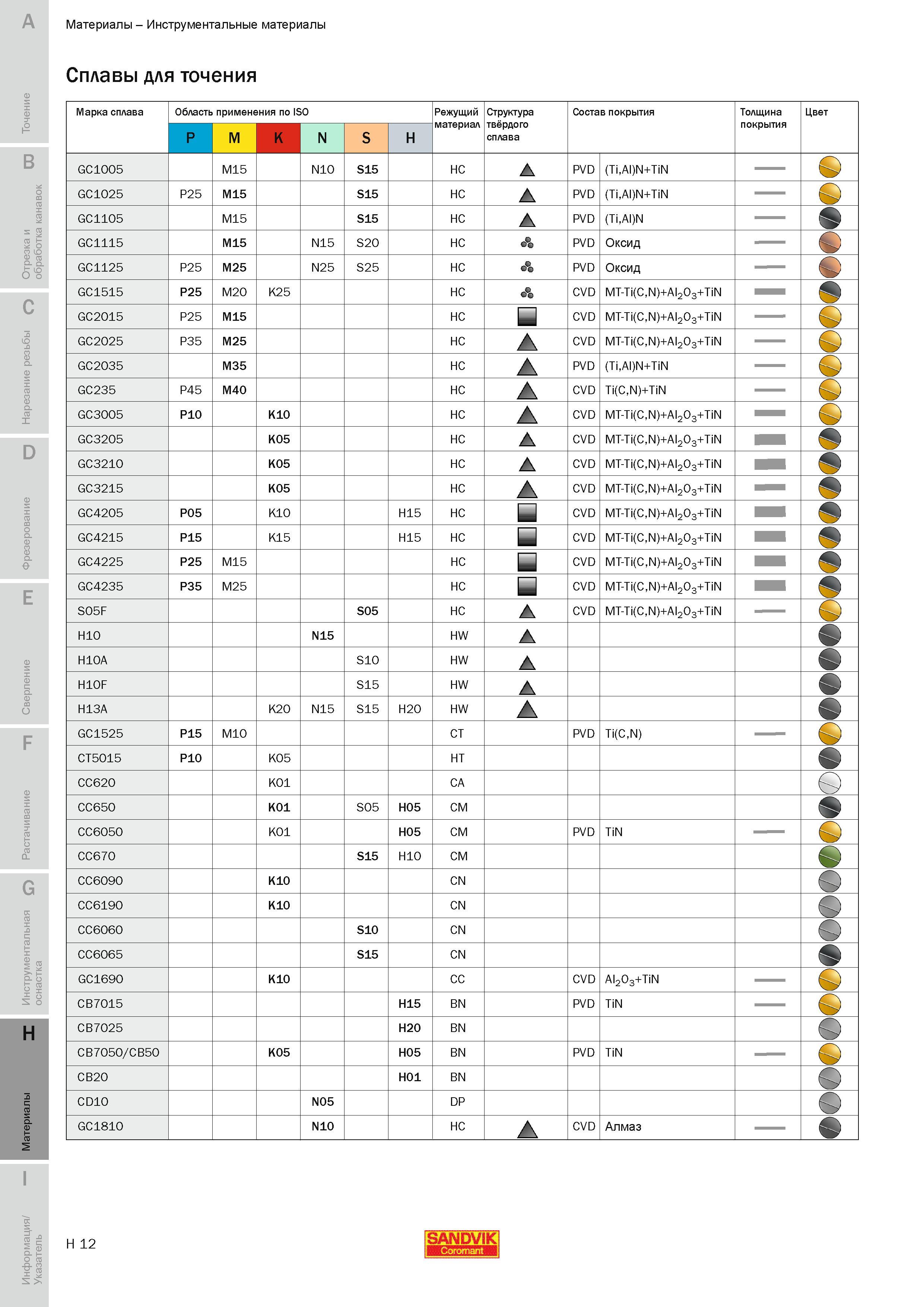 A
Точение
B
Отрезка и обработка канавок
C
Нарезание резьбы
D
Фрезерование
E
Сверление
F
Растачивание
G
Инструментальная оснастка
H
Материалы
I
Информация/ Указатель

Материалы – Инструментальные материалы

Сплавы для точения

| Марка сплава | Область применения по ISO P | M | K | N | S | H | Режущий материал | Структура твёрдого сплава | Состав покрытия | | Толщина покрытия | Цвет |
|---|---|---|---|---|---|---|---|---|---|---|---|---|
| GC1005 | | M15 | | N10 | S15 | | HC | | PVD | (Ti,Al)N+TiN | | |
| GC1025 | P25 | M15 | | | S15 | | HC | | PVD | (Ti,Al)N+TiN | | |
| GC1105 | | M15 | | | S15 | | HC | | PVD | (Ti,Al)N | | |
| GC1115 | | M15 | | N15 | S20 | | HC | | PVD | Оксид | | |
| GC1125 | P25 | M25 | | N25 | S25 | | HC | | PVD | Оксид | | |
| GC1515 | P25 | M20 | K25 | | | | HC | | CVD | MT-Ti(C,N)+$Al_2O_3$+TiN | | |
| GC2015 | P25 | M15 | | | | | HC | | CVD | MT-Ti(C,N)+$Al_2O_3$+TiN | | |
| GC2025 | P35 | M25 | | | | | HC | | CVD | MT-Ti(C,N)+$Al_2O_3$+TiN | | |
| GC2035 | | M35 | | | | | HC | | PVD | (Ti,Al)N+TiN | | |
| GC235 | P45 | M40 | | | | | HC | | CVD | Ti(C,N)+TiN | | |
| GC3005 | P10 | | K10 | | | | HC | | CVD | MT-Ti(C,N)+$Al_2O_3$+TiN | | |
| GC3205 | | | K05 | | | | HC | | CVD | MT-Ti(C,N)+$Al_2O_3$+TiN | | |
| GC3210 | | | K05 | | | | HC | | CVD | MT-Ti(C,N)+$Al_2O_3$+TiN | | |
| GC3215 | | | K05 | | | | HC | | CVD | MT-Ti(C,N)+$Al_2O_3$+TiN | | |
| GC4205 | P05 | | K10 | | | H15 | HC | | CVD | MT-Ti(C,N)+$Al_2O_3$+TiN | | |
| GC4215 | P15 | | K15 | | | H15 | HC | | CVD | MT-Ti(C,N)+$Al_2O_3$+TiN | | |
| GC4225 | P25 | M15 | | | | | HC | | CVD | MT-Ti(C,N)+$Al_2O_3$+TiN | | |
| GC4235 | P35 | M25 | | | | | HC | | CVD | MT-Ti(C,N)+$Al_2O_3$+TiN | | |
| S05F | | | | | S05 | | HC | | CVD | MT-Ti(C,N)+$Al_2O_3$+TiN | | |
| H10 | | | | N15 | | | HW | | | | | |
| H10A | | | | | S10 | | HW | | | | | |
| H10F | | | | | S15 | | HW | | | | | |
| H13A | | | K20 | N15 | S15 | H20 | HW | | | | | |
| GC1525 | P15 | M10 | | | | | CT | | PVD | Ti(C,N) | | |
| CT5015 | P10 | | K05 | | | | HT | | | | | |
| CC620 | | | K01 | | | | CA | | | | | |
| CC650 | | | K01 | | S05 | H05 | CM | | | | | |
| CC6050 | | | K01 | | | H05 | CM | | PVD | TiN | | |
| CC670 | | | | | S15 | H10 | CM | | | | | |
| CC6090 | | | K10 | | | | CN | | | | | |
| CC6190 | | | K10 | | | | CN | | | | | |
| CC6060 | | | | | S10 | | CN | | | | | |
| CC6065 | | | | | S15 | | CN | | | | | |
| GC1690 | | | K10 | | | | CC | | CVD | $Al_2O_3$+TiN | | |
| CB7015 | | | | | | H15 | BN | | PVD | TiN | | |
| CB7025 | | | | | | H20 | BN | | | | | |
| CB7050/CB50 | | | K05 | | | H05 | BN | | PVD | TiN | | |
| CB20 | | | | | | H01 | BN | | | | | |
| CD10 | | | | N05 | | | DP | | | | | |
| GC1810 | | | | N10 | | | HC | | CVD | Алмаз | | |

H 12

SANDVIK Coromant